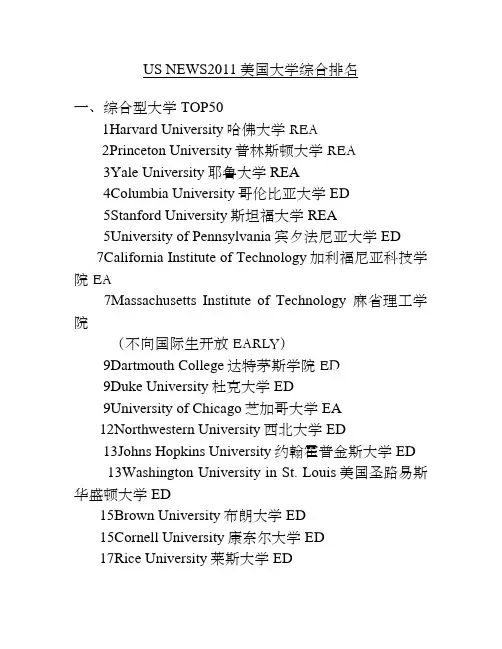 US NEWS2011 美国大学综合排名

一、综合型大学 TOP50

1Harvard University 哈佛大学 REA

2Princeton University 普林斯顿大学 REA

3Yale University 耶鲁大学 REA

4Columbia University 哥伦比亚大学 ED

5Stanford University 斯坦福大学 REA

5University of Pennsylvania 宾夕法尼亚大学 ED

7California Institute of Technology 加利福尼亚科技学院 EA

7Massachusetts Institute of Technology 麻省理工学院

（不向国际生开放 EARLY）

9Dartmouth College 达特茅斯学院 ED

9Duke University 杜克大学 ED

9University of Chicago 芝加哥大学 EA

12Northwestern University 西北大学 ED

13Johns Hopkins University 约翰霍普金斯大学 ED

13Washington University in St. Louis 美国圣路易斯华盛顿大学 ED

15Brown University 布朗大学 ED

15Cornell University 康奈尔大学 ED

17Rice University 莱斯大学 ED